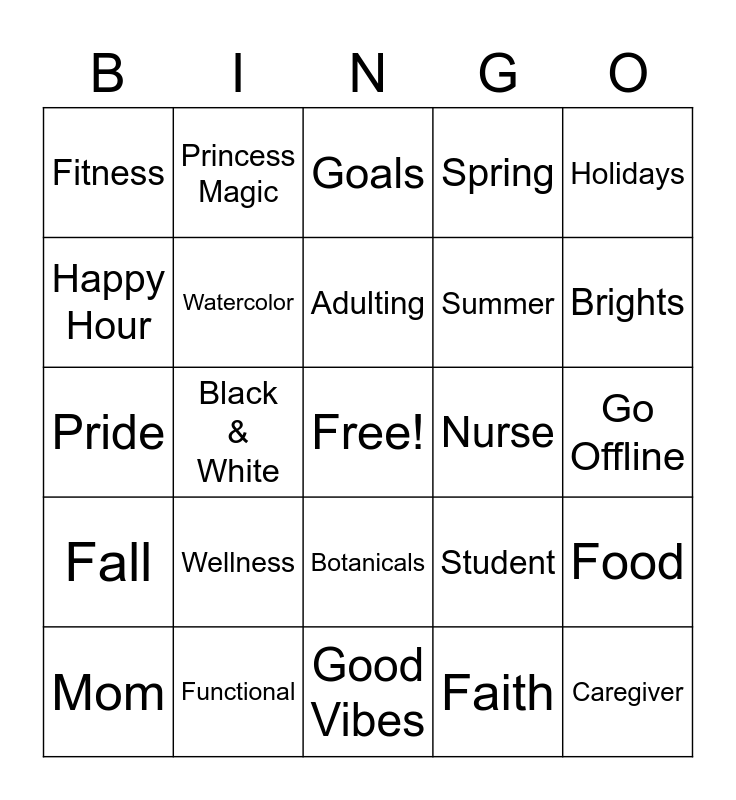 | B | I | N | G | O |
|---|---|---|---|---|
| Fitness | Princess Magic | Goals | Spring | Holidays |
| Happy Hour | Watercolor | Adulting | Summer | Brights |
| Pride | Black & White | Free! | Nurse | Go Offline |
| Fall | Wellness | Botanicals | Student | Food |
| Mom | Functional | Good Vibes | Faith | Caregiver |